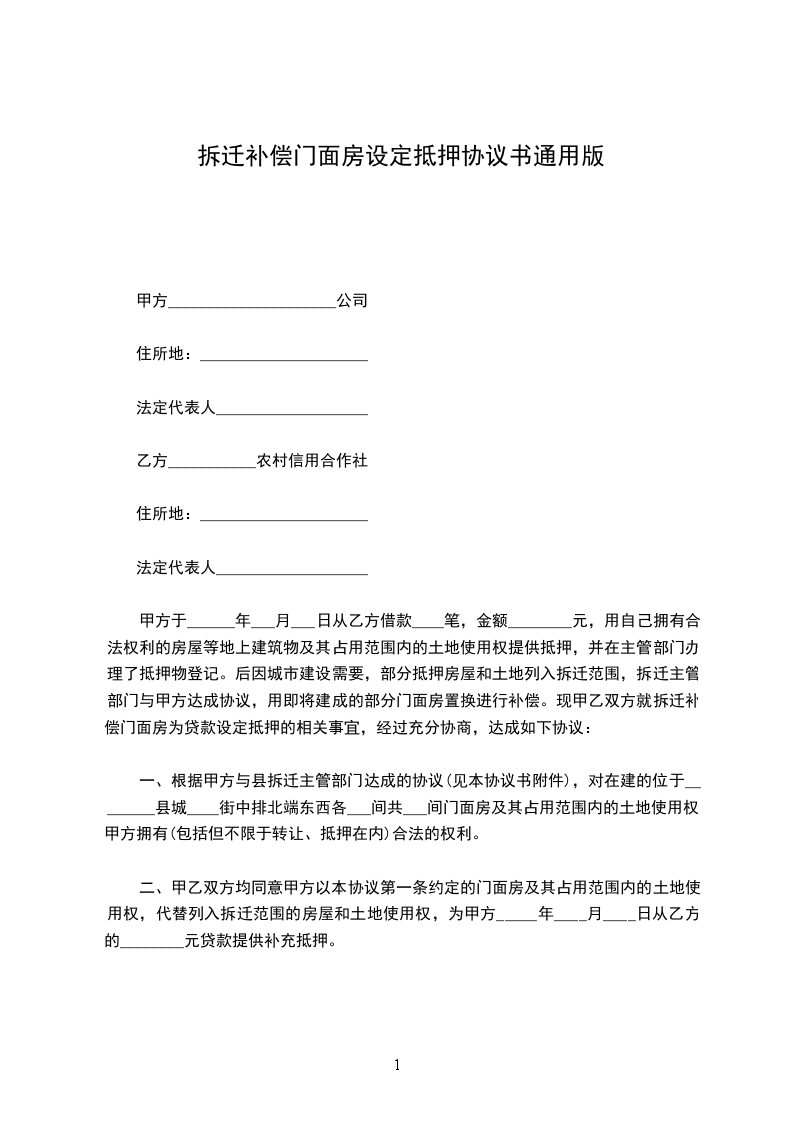 拆迁补偿门面房设定抵押协议书通用版

甲方____公司

住所地：____

法定代表人____

乙方____农村信用合作社

住所地：____

法定代表人____

甲方于____年____月____日从乙方借款____笔，金额____元，用自己拥有合法权利的房屋等地上建筑物及其占用范围内的土地使用权提供抵押，并在主管部门办理了抵押物登记。后因城市建设需要，部分抵押房屋和土地列入拆迁范围，拆迁主管部门与甲方达成协议，用即将建成的部分门面房置换进行补偿。现甲乙双方就拆迁补偿门面房为贷款设定抵押的相关事宜，经过充分协商，达成如下协议：

一、根据甲方与县拆迁主管部门达成的协议(见本协议书附件)，对在建的位于____县城____街中排北端东西各____间共____间门面房及其占用范围内的土地使用权甲方拥有(包括但不限于转让、抵押在内)合法的权利。

二、甲乙双方均同意甲方以本协议第一条约定的门面房及其占用范围内的土地使用权，代替列入拆迁范围的房屋和土地使用权，为甲方____年____月____日从乙方的____元贷款提供补充抵押。

1